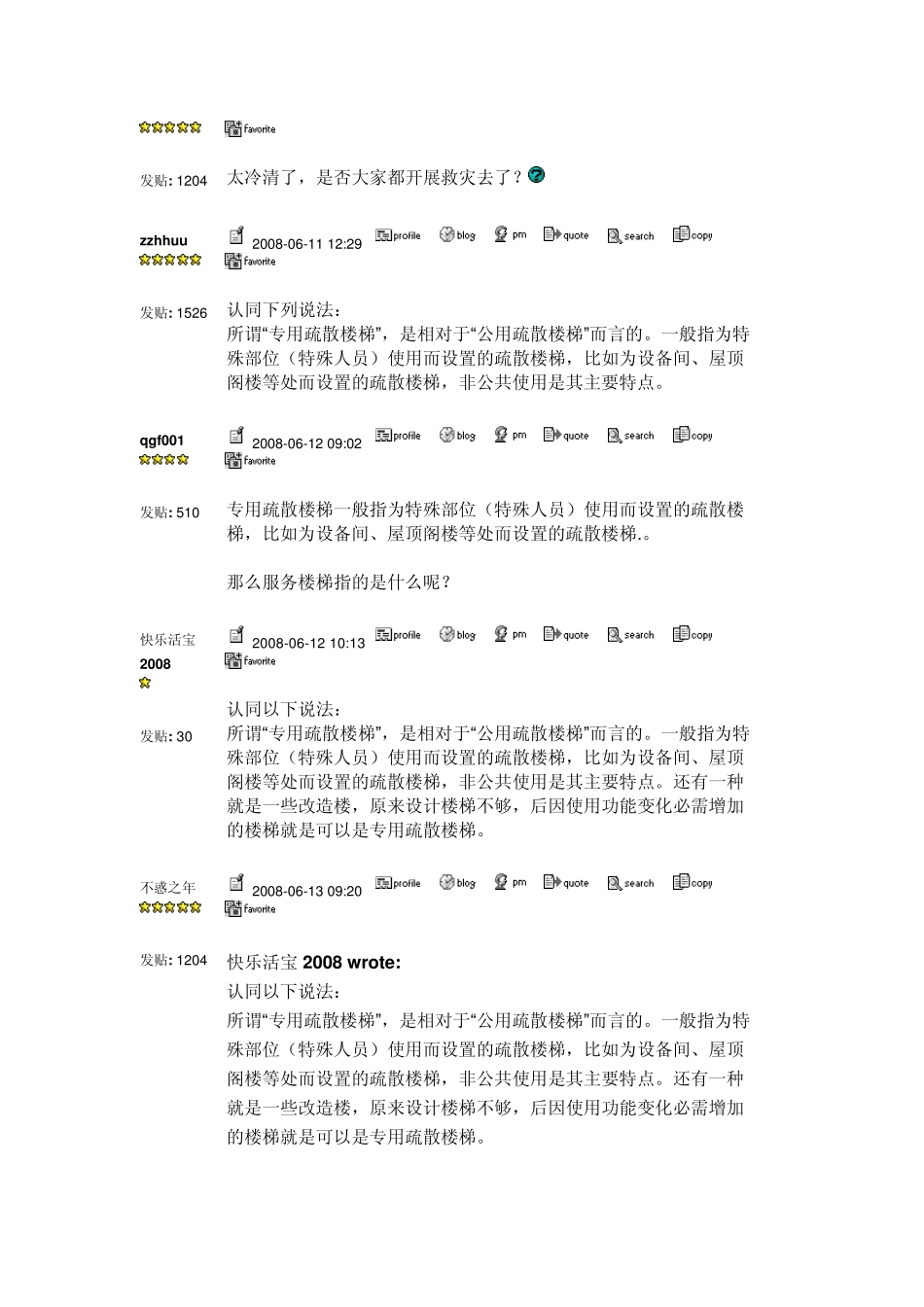 favorite

发贴: 1204 太冷清了，是否大家都开展救灾去了？

zzhhuu 2008-06-11 12:29 profile blog pm quote search copy
favorite

发贴: 1526 认同下列说法：
所谓“专用疏散楼梯”，是相对于“公用疏散楼梯”而言的。一般指为特殊部位（特殊人员）使用而设置的疏散楼梯，比如为设备间、屋顶阁楼等处而设置的疏散楼梯，非公共使用是其主要特点。

qgf001 2008-06-12 09:02 profile blog pm quote search copy
favorite

发贴: 510 专用疏散楼梯一般指为特殊部位（特殊人员）使用而设置的疏散楼梯，比如为设备间、屋顶阁楼等处而设置的疏散楼梯.。

那么服务楼梯指的是什么呢？

快乐活宝 2008 2008-06-12 10:13 profile blog pm quote search copy
favorite

发贴: 30 认同以下说法：
所谓“专用疏散楼梯”，是相对于“公用疏散楼梯”而言的。一般指为特殊部位（特殊人员）使用而设置的疏散楼梯，比如为设备间、屋顶阁楼等处而设置的疏散楼梯，非公共使用是其主要特点。还有一种就是一些改造楼，原来设计楼梯不够，后因使用功能变化必需增加的楼梯就是可以是专用疏散楼梯。

不惑之年 2008-06-13 09:20 profile blog pm quote search copy
favorite

发贴: 1204 快乐活宝 2008 wrote:
认同以下说法：
所谓“专用疏散楼梯”，是相对于“公用疏散楼梯”而言的。一般指为特殊部位（特殊人员）使用而设置的疏散楼梯，比如为设备间、屋顶阁楼等处而设置的疏散楼梯，非公共使用是其主要特点。还有一种就是一些改造楼，原来设计楼梯不够，后因使用功能变化必需增加的楼梯就是可以是专用疏散楼梯。